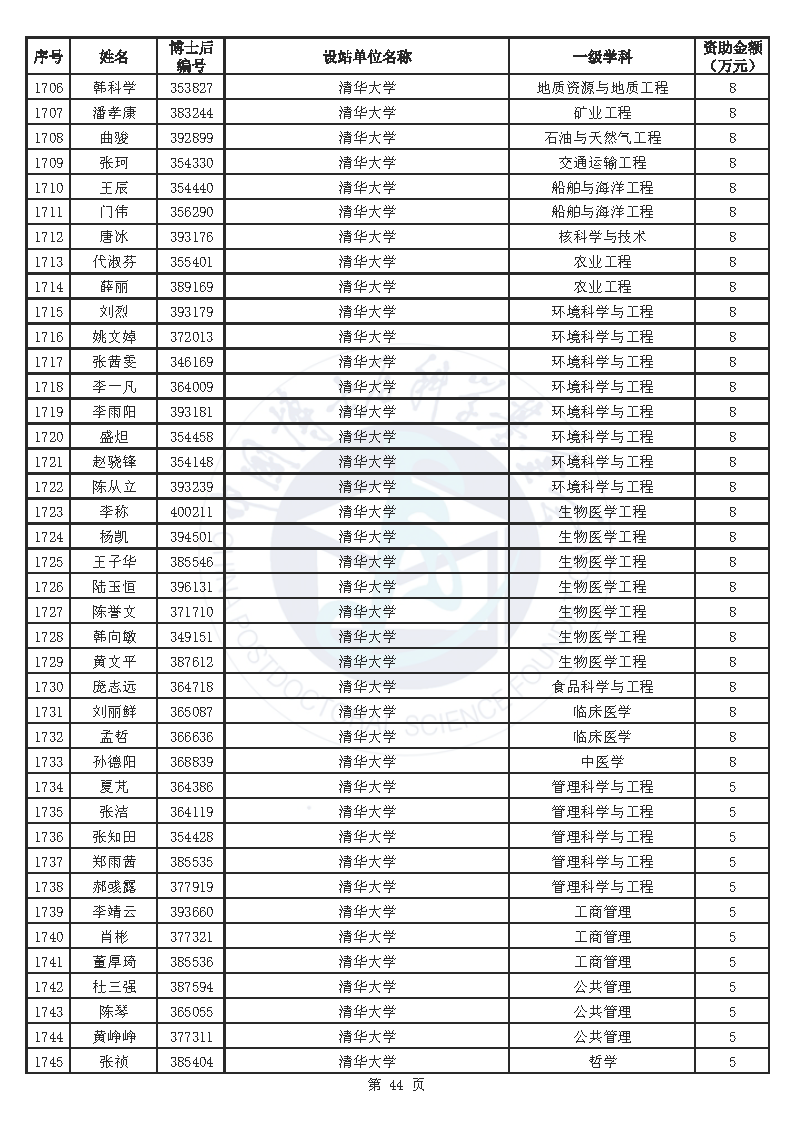 | 序号 | 姓名 | 博士后编号 | 设站单位名称 | 一级学科 | 资助金额（万元） |
|---|---|---|---|---|---|
| 1706 | 韩科学 | 353827 | 清华大学 | 地质资源与地质工程 | 8 |
| 1707 | 潘孝康 | 383244 | 清华大学 | 矿业工程 | 8 |
| 1708 | 曲骏 | 392899 | 清华大学 | 石油与天然气工程 | 8 |
| 1709 | 张珂 | 354330 | 清华大学 | 交通运输工程 | 8 |
| 1710 | 王辰 | 354440 | 清华大学 | 船舶与海洋工程 | 8 |
| 1711 | 门伟 | 356290 | 清华大学 | 船舶与海洋工程 | 8 |
| 1712 | 唐冰 | 393176 | 清华大学 | 核科学与技术 | 8 |
| 1713 | 代淑芬 | 355401 | 清华大学 | 农业工程 | 8 |
| 1714 | 薛丽 | 389169 | 清华大学 | 农业工程 | 8 |
| 1715 | 刘烈 | 393179 | 清华大学 | 环境科学与工程 | 8 |
| 1716 | 姚文婷 | 372013 | 清华大学 | 环境科学与工程 | 8 |
| 1717 | 张茜雯 | 346169 | 清华大学 | 环境科学与工程 | 8 |
| 1718 | 李一凡 | 364009 | 清华大学 | 环境科学与工程 | 8 |
| 1719 | 李雨阳 | 393181 | 清华大学 | 环境科学与工程 | 8 |
| 1720 | 盛炟 | 354458 | 清华大学 | 环境科学与工程 | 8 |
| 1721 | 赵骁锋 | 354148 | 清华大学 | 环境科学与工程 | 8 |
| 1722 | 陈从立 | 393239 | 清华大学 | 环境科学与工程 | 8 |
| 1723 | 李称 | 400211 | 清华大学 | 生物医学工程 | 8 |
| 1724 | 杨凯 | 394501 | 清华大学 | 生物医学工程 | 8 |
| 1725 | 王子华 | 385546 | 清华大学 | 生物医学工程 | 8 |
| 1726 | 陆玉恒 | 396131 | 清华大学 | 生物医学工程 | 8 |
| 1727 | 陈誉文 | 371710 | 清华大学 | 生物医学工程 | 8 |
| 1728 | 韩向敏 | 349151 | 清华大学 | 生物医学工程 | 8 |
| 1729 | 黄文平 | 387612 | 清华大学 | 生物医学工程 | 8 |
| 1730 | 庞志远 | 364718 | 清华大学 | 食品科学与工程 | 8 |
| 1731 | 刘丽鲜 | 365087 | 清华大学 | 临床医学 | 8 |
| 1732 | 孟哲 | 366636 | 清华大学 | 临床医学 | 8 |
| 1733 | 孙德阳 | 368839 | 清华大学 | 中医学 | 8 |
| 1734 | 夏芃 | 364386 | 清华大学 | 管理科学与工程 | 5 |
| 1735 | 张洁 | 364119 | 清华大学 | 管理科学与工程 | 5 |
| 1736 | 张知田 | 354428 | 清华大学 | 管理科学与工程 | 5 |
| 1737 | 郑雨茜 | 385535 | 清华大学 | 管理科学与工程 | 5 |
| 1738 | 郝彧露 | 377919 | 清华大学 | 管理科学与工程 | 5 |
| 1739 | 李靖云 | 393660 | 清华大学 | 工商管理 | 5 |
| 1740 | 肖彬 | 377321 | 清华大学 | 工商管理 | 5 |
| 1741 | 董厚琦 | 385536 | 清华大学 | 工商管理 | 5 |
| 1742 | 杜三强 | 387594 | 清华大学 | 公共管理 | 5 |
| 1743 | 陈琴 | 365055 | 清华大学 | 公共管理 | 5 |
| 1744 | 黄峥峥 | 377311 | 清华大学 | 公共管理 | 5 |
| 1745 | 张祯 | 385404 | 清华大学 | 哲学 | 5 |

第 44 页